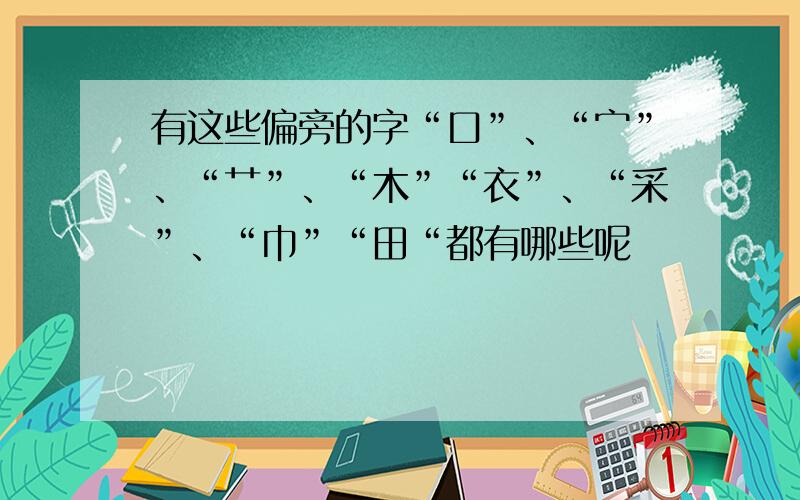 有这些偏旁的字“口”、“宀”、“艹”、“木”“衣”、“采”、“巾”“田“都有哪些呢